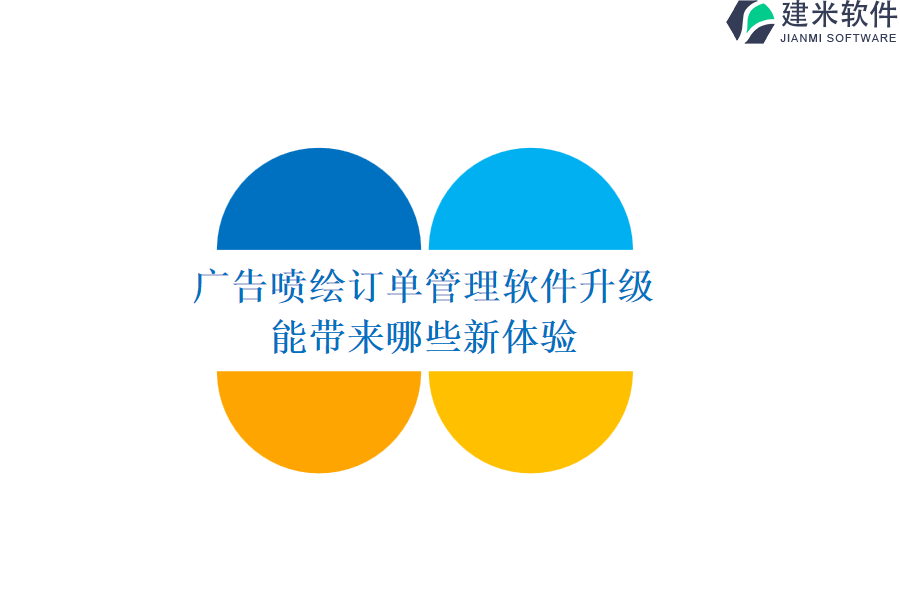 建米软件
JIANMI SOFTWARE

广告喷绘订单管理软件升级能带来哪些新体验